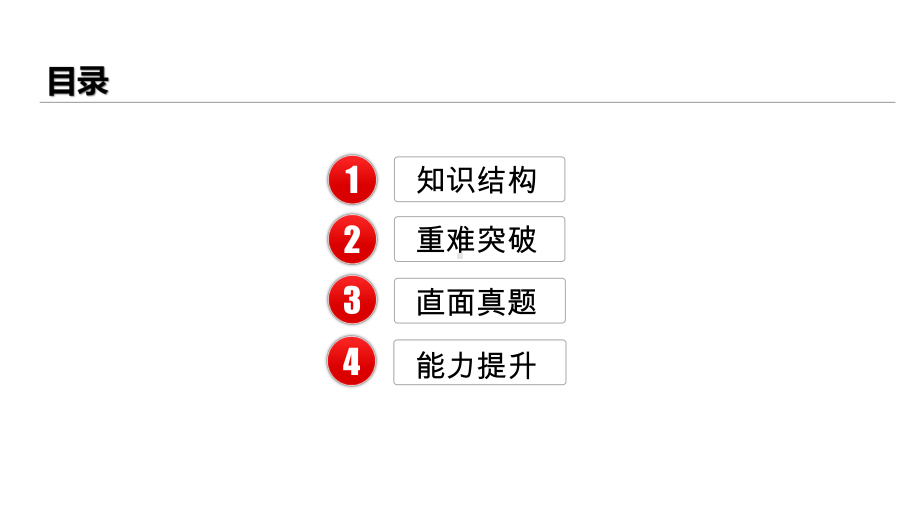 目录

1 知识结构

2 重难突破

3 直面真题

4 能力提升